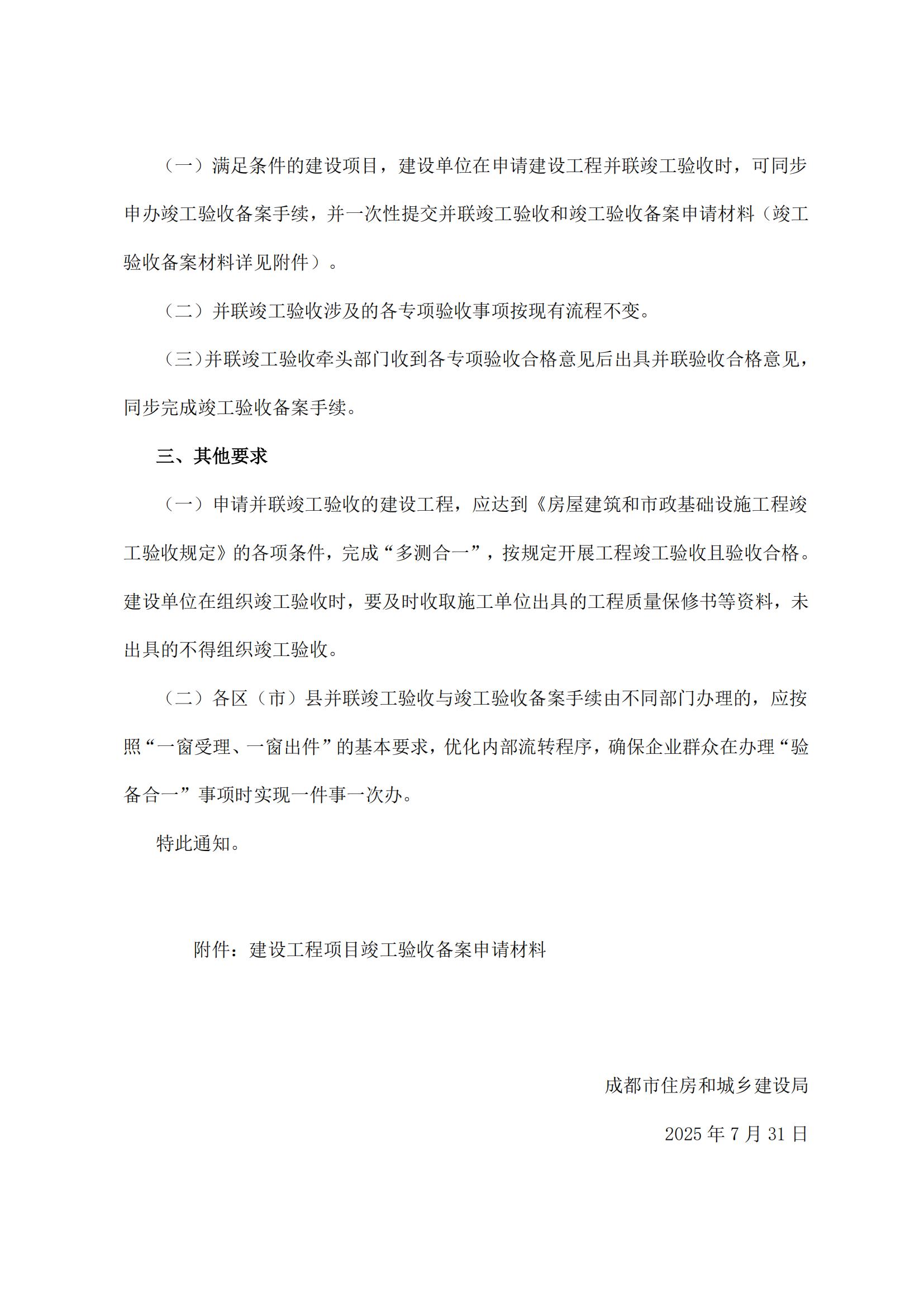 （一）满足条件的建设项目，建设单位在申请建设工程并联竣工验收时，可同步申办竣工验收备案手续，并一次性提交并联竣工验收和竣工验收备案申请材料（竣工验收备案材料详见附件）。

（二）并联竣工验收涉及的各专项验收事项按现有流程不变。

（三）并联竣工验收牵头部门收到各专项验收合格意见后出具并联验收合格意见，同步完成竣工验收备案手续。

三、其他要求

（一）申请并联竣工验收的建设工程，应达到《房屋建筑和市政基础设施工程竣工验收规定》的各项条件，完成“多测合一”，按规定开展工程竣工验收且验收合格。建设单位在组织竣工验收时，要及时收取施工单位出具的工程质量保修书等资料，未出具的不得组织竣工验收。

（二）各区（市）县并联竣工验收与竣工验收备案手续由不同部门办理的，应按照“一窗受理、一窗出件”的基本要求，优化内部流转程序，确保企业群众在办理“验备合一”事项时实现一件事一次办。

特此通知。

附件：建设工程项目竣工验收备案申请材料

成都市住房和城乡建设局

2025 年 7 月 31 日